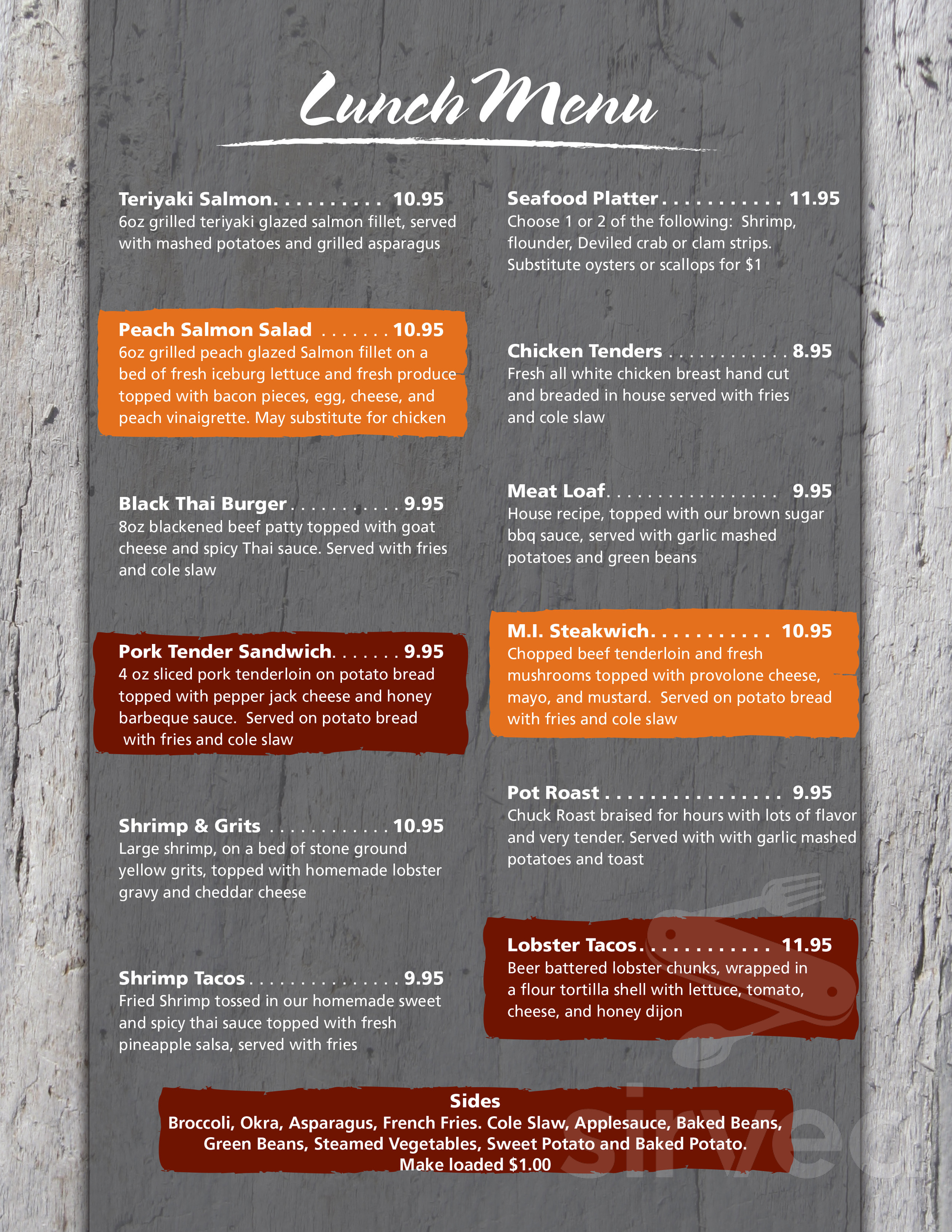 Lunch Menu

Teriyaki Salmon. . . . . . . . . . 10.95
6oz grilled teriyaki glazed salmon fillet, served with mashed potatoes and grilled asparagus

Peach Salmon Salad . . . . . . . 10.95
6oz grilled peach glazed Salmon fillet on a bed of fresh iceburg lettuce and fresh produce topped with bacon pieces, egg, cheese, and peach vinaigrette. May substitute for chicken

Black Thai Burger . . . . . . . . . . . 9.95
8oz blackened beef patty topped with goat cheese and spicy Thai sauce. Served with fries and cole slaw

Pork Tender Sandwich. . . . . . . 9.95
4 oz sliced pork tenderloin on potato bread topped with pepper jack cheese and honey barbeque sauce. Served on potato bread with fries and cole slaw

Shrimp & Grits . . . . . . . . . . . . 10.95
Large shrimp, on a bed of stone ground yellow grits, topped with homemade lobster gravy and cheddar cheese

Shrimp Tacos . . . . . . . . . . . . . . . 9.95
Fried Shrimp tossed in our homemade sweet and spicy thai sauce topped with fresh pineapple salsa, served with fries

Seafood Platter . . . . . . . . . . . 11.95
Choose 1 or 2 of the following: Shrimp, flounder, Deviled crab or clam strips. Substitute oysters or scallops for $1

Chicken Tenders . . . . . . . . . . . . 8.95
Fresh all white chicken breast hand cut and breaded in house served with fries and cole slaw

Meat Loaf. . . . . . . . . . . . . . . . . 9.95
House recipe, topped with our brown sugar bbq sauce, served with garlic mashed potatoes and green beans

M.I. Steakwich. . . . . . . . . . . 10.95
Chopped beef tenderloin and fresh mushrooms topped with provolone cheese, mayo, and mustard. Served on potato bread with fries and cole slaw

Pot Roast . . . . . . . . . . . . . . . . 9.95
Chuck Roast braised for hours with lots of flavor and very tender. Served with with garlic mashed potatoes and toast

Lobster Tacos. . . . . . . . . . . . 11.95
Beer battered lobster chunks, wrapped in a flour tortilla shell with lettuce, tomato, cheese, and honey dijon

Sides
Broccoli, Okra, Asparagus, French Fries. Cole Slaw, Applesauce, Baked Beans, Green Beans, Steamed Vegetables, Sweet Potato and Baked Potato. Make loaded $1.00

sirved